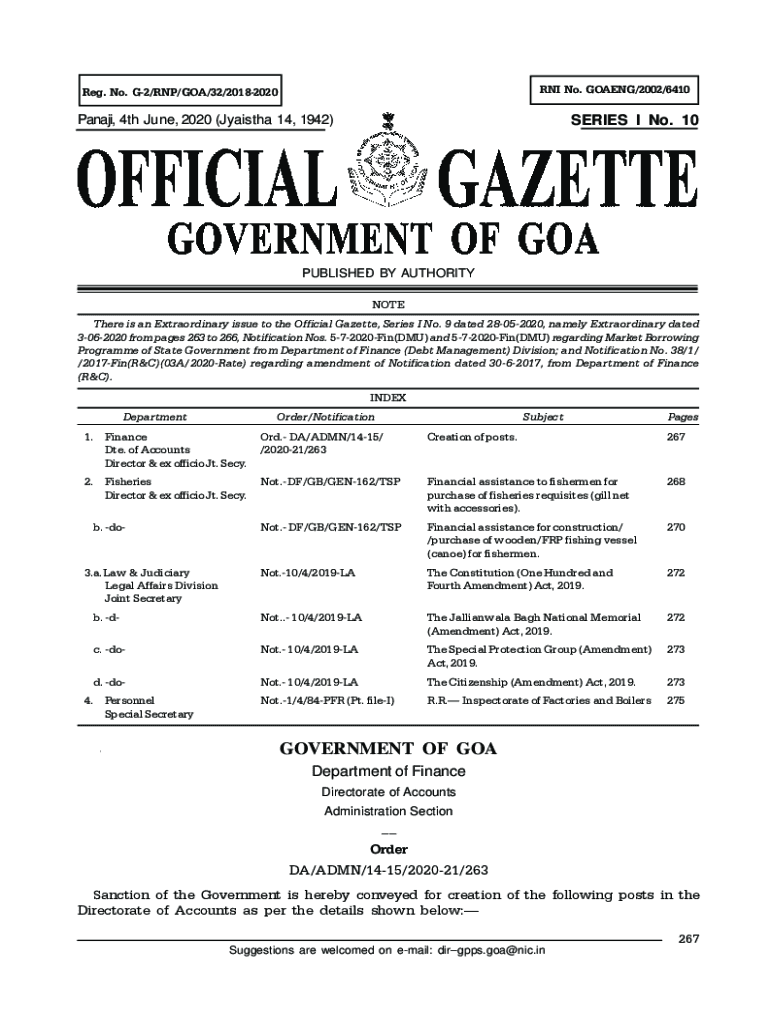 Reg. No. G-2/RNP/GOA/32/2018-2020

RNI No. GOAENG/2002/6410

Panaji, 4th June, 2020 (Jyaistha 14, 1942)

SERIES I No. 10

OFFICIAL GAZETTE
GOVERNMENT OF GOA

PUBLISHED BY AUTHORITY

NOTE

There is an Extraordinary issue to the Official Gazette, Series I No. 9 dated 28-05-2020, namely Extraordinary dated 3-06-2020 from pages 263 to 266, Notification Nos. 5-7-2020-Fin(DMU) and 5-7-2020-Fin(DMU) regarding Market Borrowing Programme of State Government from Department of Finance (Debt Management) Division; and Notification No. 38/1/ /2017-Fin(R&C)(03A/2020-Rate) regarding amendment of Notification dated 30-6-2017, from Department of Finance (R&C).

INDEX

| Department | Order/Notification | Subject | Pages |
|---|---|---|---|
| 1. Finance Dte. of Accounts Director & ex officio Jt. Secy. | Ord.- DA/ADMN/14-15/ /2020-21/263 | Creation of posts. | 267 |
| 2. Fisheries Director & ex officio Jt. Secy. | Not.- DF/GB/GEN-162/TSP | Financial assistance to fishermen for purchase of fisheries requisites (gill net with accessories). | 268 |
| b. -do- | Not.- DF/GB/GEN-162/TSP | Financial assistance for construction/ /purchase of wooden/FRP fishing vessel (canoe) for fishermen. | 270 |
| 3.a. Law & Judiciary Legal Affairs Division Joint Secretary | Not.-10/4/2019-LA | The Constitution (One Hundred and Fourth Amendment) Act, 2019. | 272 |
| b. -d- | Not..- 10/4/2019-LA | The Jallianwala Bagh National Memorial (Amendment) Act, 2019. | 272 |
| c. -do- | Not.- 10/4/2019-LA | The Special Protection Group (Amendment) Act, 2019. | 273 |
| d. -do- | Not.- 10/4/2019-LA | The Citizenship (Amendment) Act, 2019. | 273 |
| 4. Personnel Special Secretary | Not.-1/4/84-PFR (Pt. file-I) | R.R.— Inspectorate of Factories and Boilers | 275 |

GOVERNMENT OF GOA

Department of Finance

Directorate of Accounts

Administration Section

—

Order

DA/ADMN/14-15/2020-21/263

Sanction of the Government is hereby conveyed for creation of the following posts in the Directorate of Accounts as per the details shown below:—

267

Suggestions are welcomed on e-mail: dir–gpps.goa@nic.in